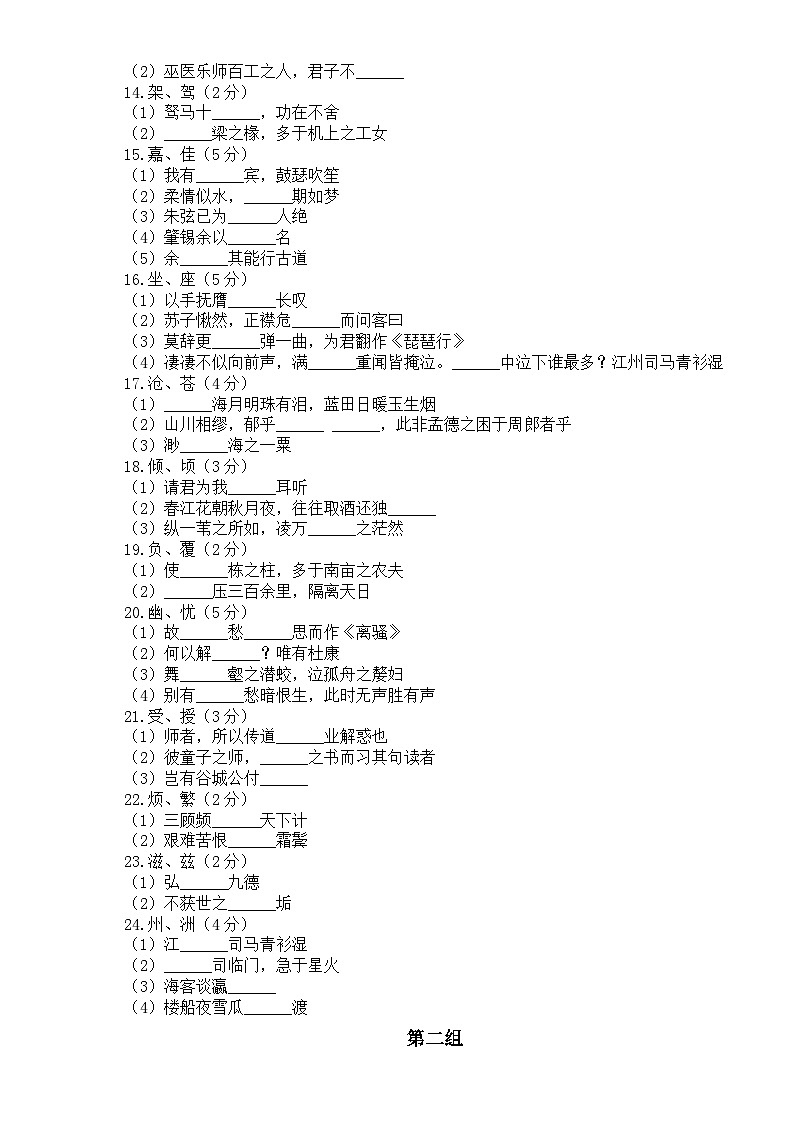 （2）巫医乐师百工之人，君子不______
14.架、驾（2分）
（1）驽马十______，功在不舍
（2）______梁之椽，多于机上之工女
15.嘉、佳（5分）
（1）我有______宾，鼓瑟吹笙
（2）柔情似水，______期如梦
（3）朱弦已为______人绝
（4）肇锡余以______名
（5）余______其能行古道
16.坐、座（5分）
（1）以手抚膺______长叹
（2）苏子愀然，正襟危______而问客曰
（3）莫辞更______弹一曲，为君翻作《琵琶行》
（4）凄凄不似向前声，满______重闻皆掩泣。______中泣下谁最多？江州司马青衫湿
17.沧、苍（4分）
（1）______海月明珠有泪，蓝田日暖玉生烟
（2）山川相缪，郁乎______ ______，此非孟德之困于周郎者乎
（3）渺______海之一粟
18.倾、顷（3分）
（1）请君为我______耳听
（2）春江花朝秋月夜，往往取酒还独______
（3）纵一苇之所如，凌万______之茫然
19.负、覆（2分）
（1）使______栋之柱，多于南亩之农夫
（2）______压三百余里，隔离天日
20.幽、忧（5分）
（1）故______愁______思而作《离骚》
（2）何以解______？唯有杜康
（3）舞______壑之潜蛟，泣孤舟之嫠妇
（4）别有______愁暗恨生，此时无声胜有声
21.受、授（3分）
（1）师者，所以传道______业解惑也
（2）彼童子之师，______之书而习其句读者
（3）岂有谷城公付______
22.烦、繁（2分）
（1）三顾频______天下计
（2）艰难苦恨______霜鬓
23.滋、兹（2分）
（1）弘______九德
（2）不获世之______垢
24.州、洲（4分）
（1）江______司马青衫湿
（2）______司临门，急于星火
（3）海客谈瀛______
（4）楼船夜雪瓜______渡

第二组